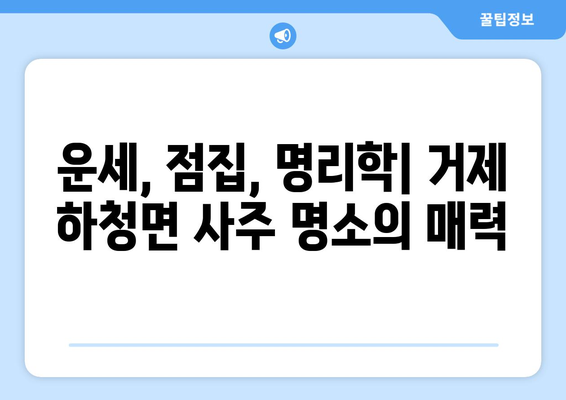 꿀팁정보

운세, 점집, 명리학| 거제 하청면 사주 명소의 매력